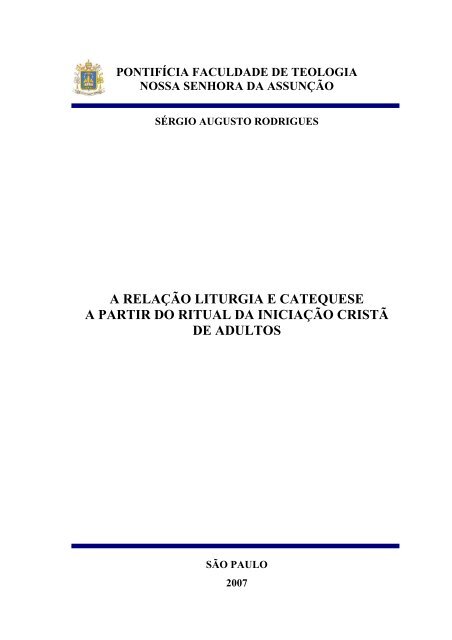 PONTIFÍCIA FACULDADE DE TEOLOGIA
NOSSA SENHORA DA ASSUNÇÃO

SÉRGIO AUGUSTO RODRIGUES

A RELAÇÃO LITURGIA E CATEQUESE
A PARTIR DO RITUAL DA INICIAÇÃO CRISTÃ
DE ADULTOS

SÃO PAULO
2007